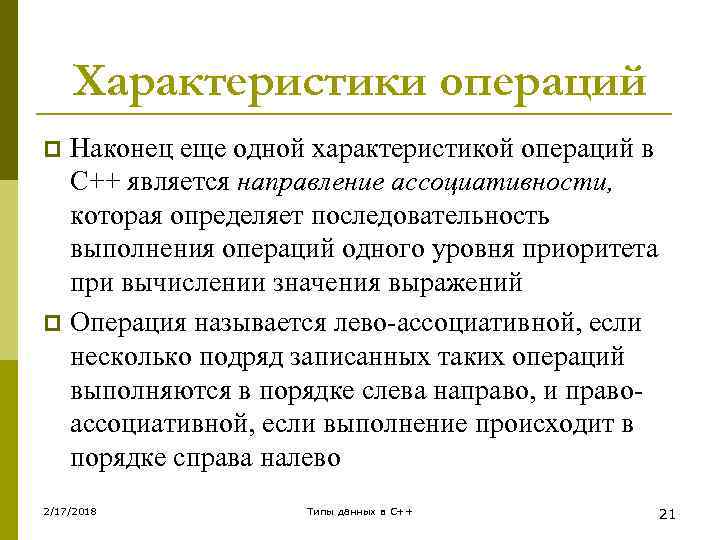 Характеристики операций

Наконец еще одной характеристикой операций в С++ является направление ассоциативности, которая определяет последовательность выполнения операций одного уровня приоритета при вычислении значения выражений

Операция называется лево-ассоциативной, если несколько подряд записанных таких операций выполняются в порядке слева направо, и право-ассоциативной, если выполнение происходит в порядке справа налево

2/17/2018

Типы данных в С++

21